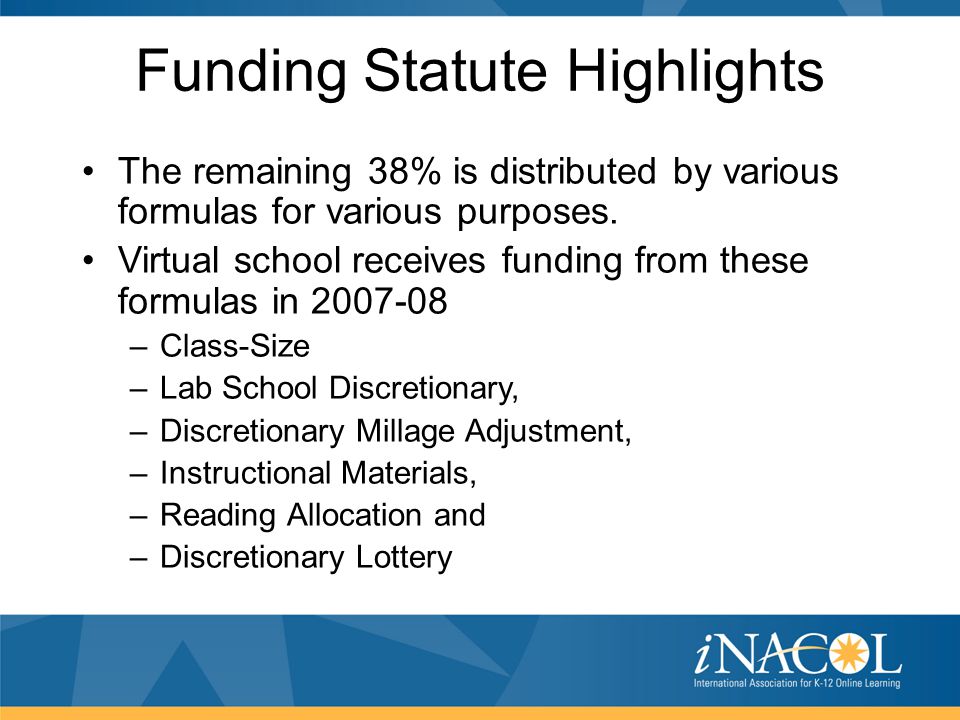 Funding Statute Highlights

• The remaining 38% is distributed by various formulas for various purposes.

• Virtual school receives funding from these formulas in 2007-08
– Class-Size
– Lab School Discretionary,
– Discretionary Millage Adjustment,
– Instructional Materials,
– Reading Allocation and
– Discretionary Lottery

iNACOL
International Association for K-12 Online Learning